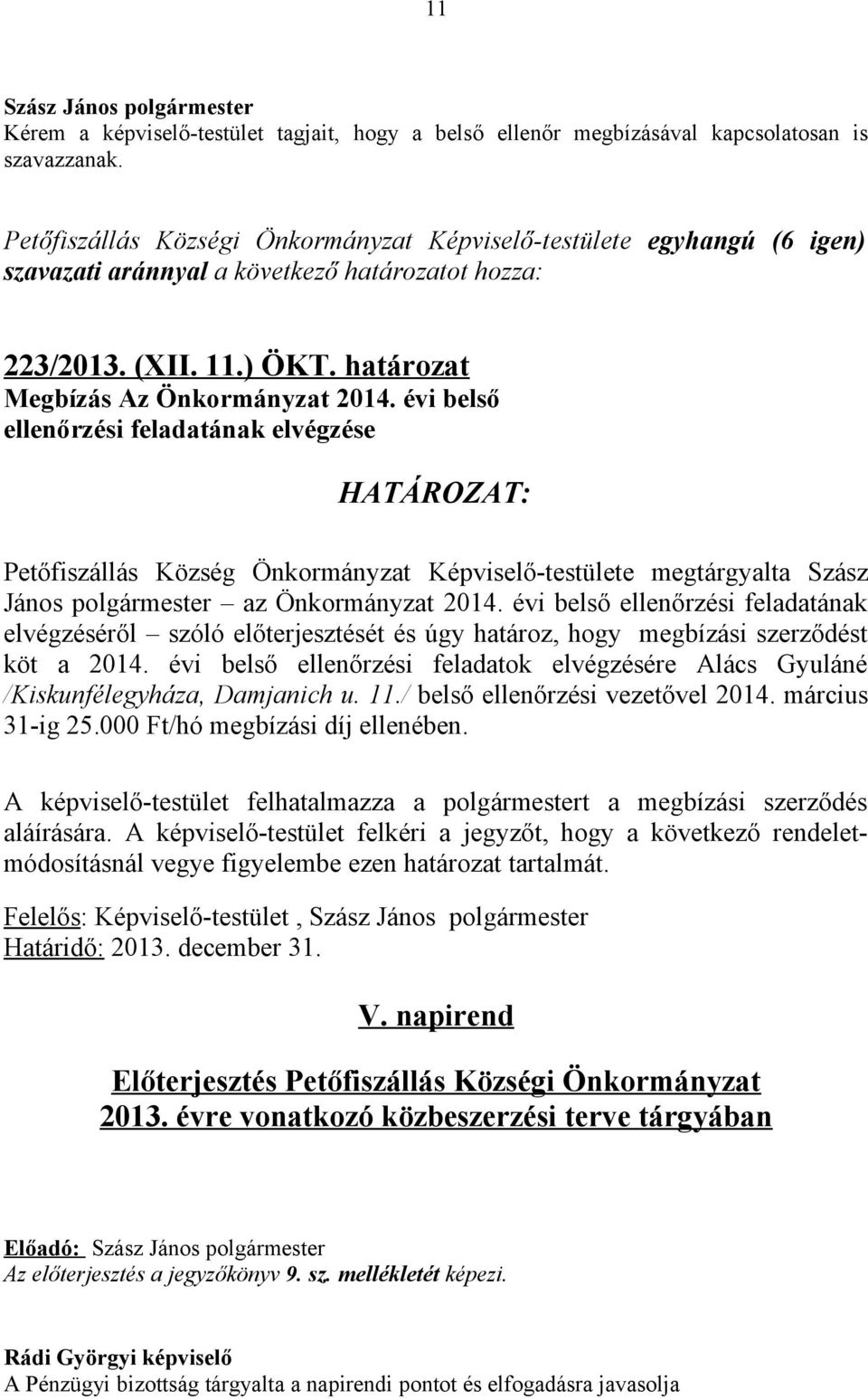 11

Szász János polgármester
Kérem a képviselő-testület tagjait, hogy a belső ellenőr megbízásával kapcsolatosan is szavazzanak.

Petőfiszállás Községi Önkormányzat Képviselő-testülete egyhangú (6 igen) szavazati aránnyal a következő határozatot hozza:

223/2013. (XII. 11.) ÖKT. határozat
Megbízás Az Önkormányzat 2014. évi belső ellenőrzési feladatának elvégzése

HATÁROZAT:

Petőfiszállás Község Önkormányzat Képviselő-testülete megtárgyalta Szász János polgármester – az Önkormányzat 2014. évi belső ellenőrzési feladatának elvégzéséről – szóló előterjesztését és úgy határoz, hogy megbízási szerződést köt a 2014. évi belső ellenőrzési feladatok elvégzésére Alács Gyuláné /Kiskunfélegyháza, Damjanich u. 11./ belső ellenőrzési vezetővel 2014. március 31-ig 25.000 Ft/hó megbízási díj ellenében.

A képviselő-testület felhatalmazza a polgármestert a megbízási szerződés aláírására. A képviselő-testület felkéri a jegyzőt, hogy a következő rendeletmódosításnál vegye figyelembe ezen határozat tartalmát.

Felelős: Képviselő-testület , Szász János polgármester
Határidő: 2013. december 31.

V. napirend

Előterjesztés Petőfiszállás Községi Önkormányzat 2013. évre vonatkozó közbeszerzési terve tárgyában

Előadó: Szász János polgármester
Az előterjesztés a jegyzőkönyv 9. sz. mellékletét képezi.

Rádi Györgyi képviselő
A Pénzügyi bizottság tárgyalta a napirendi pontot és elfogadásra javasolja